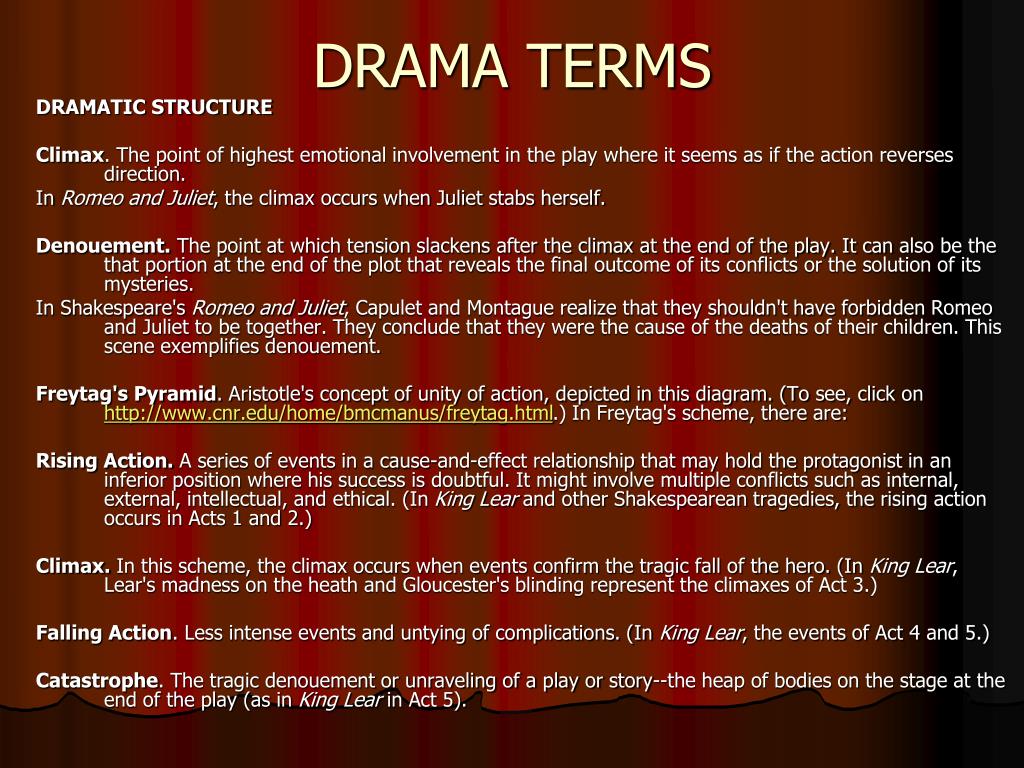 DRAMA TERMS

DRAMATIC STRUCTURE

Climax. The point of highest emotional involvement in the play where it seems as if the action reverses direction.
In Romeo and Juliet, the climax occurs when Juliet stabs herself.

Denouement. The point at which tension slackens after the climax at the end of the play. It can also be the that portion at the end of the plot that reveals the final outcome of its conflicts or the solution of its mysteries.
In Shakespeare's Romeo and Juliet, Capulet and Montague realize that they shouldn't have forbidden Romeo and Juliet to be together. They conclude that they were the cause of the deaths of their children. This scene exemplifies denouement.

Freytag's Pyramid. Aristotle's concept of unity of action, depicted in this diagram. (To see, click on http://www.cnr.edu/home/bmcmanus/freytag.html.) In Freytag's scheme, there are:

Rising Action. A series of events in a cause-and-effect relationship that may hold the protagonist in an inferior position where his success is doubtful. It might involve multiple conflicts such as internal, external, intellectual, and ethical. (In King Lear and other Shakespearean tragedies, the rising action occurs in Acts 1 and 2.)

Climax. In this scheme, the climax occurs when events confirm the tragic fall of the hero. (In King Lear, Lear's madness on the heath and Gloucester's blinding represent the climaxes of Act 3.)

Falling Action. Less intense events and untying of complications. (In King Lear, the events of Act 4 and 5.)

Catastrophe. The tragic denouement or unraveling of a play or story--the heap of bodies on the stage at the end of the play (as in King Lear in Act 5).